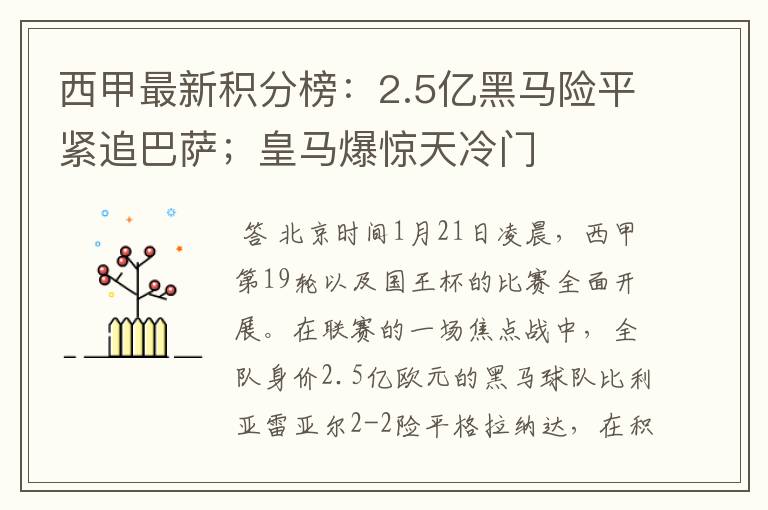 西甲最新积分榜：2.5亿黑马险平紧追巴萨；皇马爆惊天冷门

答 北京时间1月21日凌晨，西甲第19轮以及国王杯的比赛全面开展。在联赛的一场焦点战中，全队身价2.5亿欧元的黑马球队比利亚雷亚尔2-2险平格拉纳达，在积